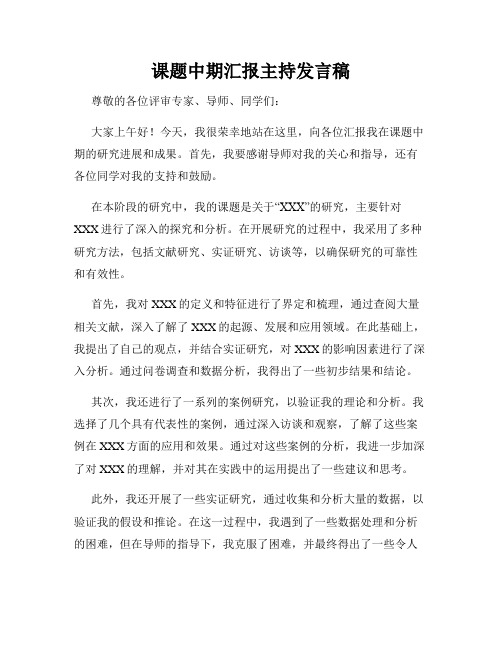 课题中期汇报主持发言稿

尊敬的各位评审专家、导师、同学们：

大家上午好！今天，我很荣幸地站在这里，向各位汇报我在课题中期的研究进展和成果。首先，我要感谢导师对我的关心和指导，还有各位同学对我的支持和鼓励。

在本阶段的研究中，我的课题是关于“XXX”的研究，主要针对XXX进行了深入的探究和分析。在开展研究的过程中，我采用了多种研究方法，包括文献研究、实证研究、访谈等，以确保研究的可靠性和有效性。

首先，我对XXX的定义和特征进行了界定和梳理，通过查阅大量相关文献，深入了解了XXX的起源、发展和应用领域。在此基础上，我提出了自己的观点，并结合实证研究，对XXX的影响因素进行了深入分析。通过问卷调查和数据分析，我得出了一些初步结果和结论。

其次，我还进行了一系列的案例研究，以验证我的理论和分析。我选择了几个具有代表性的案例，通过深入访谈和观察，了解了这些案例在XXX方面的应用和效果。通过对这些案例的分析，我进一步加深了对XXX的理解，并对其在实践中的运用提出了一些建议和思考。

此外，我还开展了一些实证研究，通过收集和分析大量的数据，以验证我的假设和推论。在这一过程中，我遇到了一些数据处理和分析的困难，但在导师的指导下，我克服了困难，并最终得出了一些令人